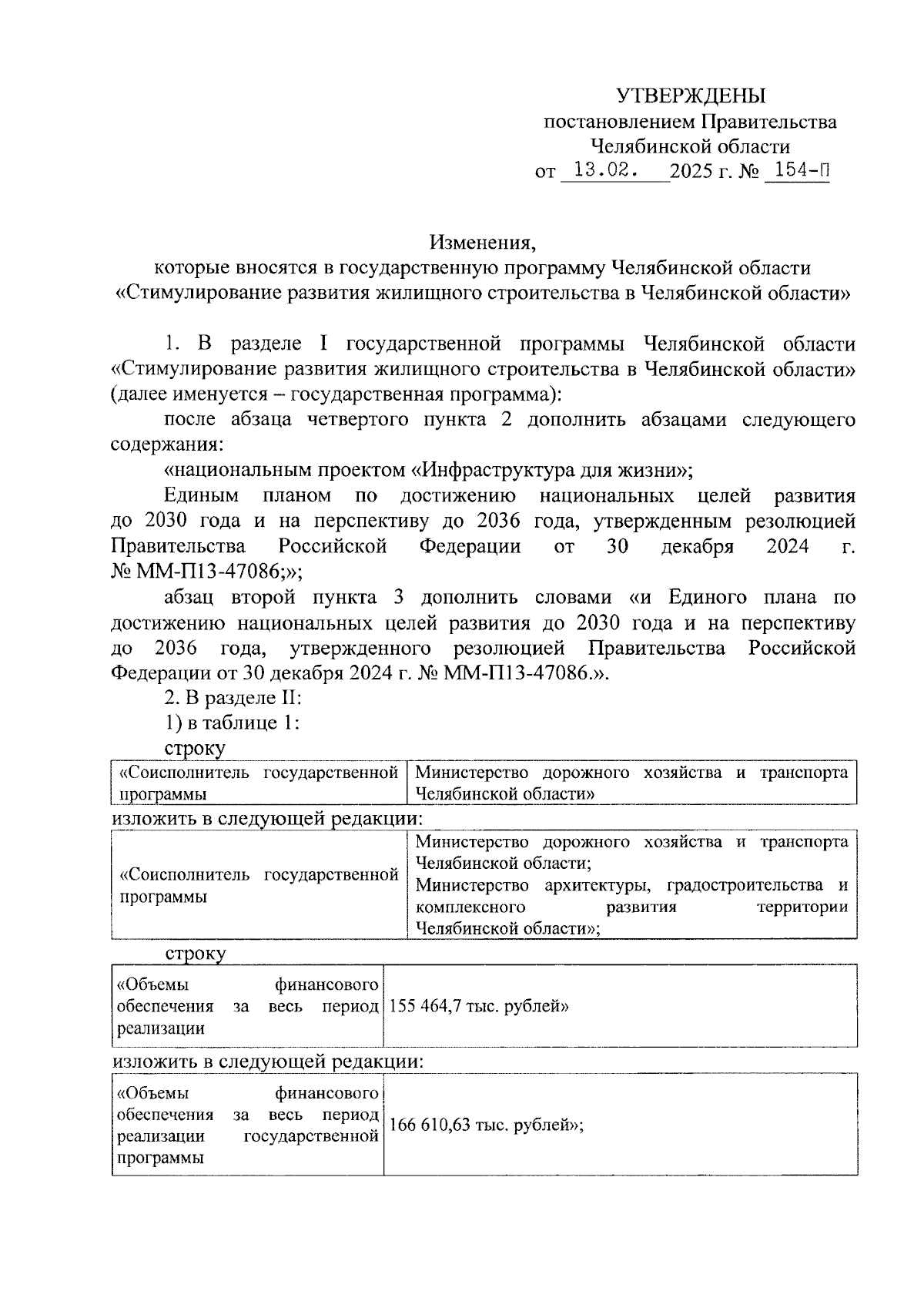 УТВЕРЖДЕНЫ
постановлением Правительства
Челябинской области
от 13.02. 2025 г. № 154-П

Изменения,
которые вносятся в государственную программу Челябинской области «Стимулирование развития жилищного строительства в Челябинской области»

1. В разделе I государственной программы Челябинской области «Стимулирование развития жилищного строительства в Челябинской области» (далее именуется – государственная программа):

после абзаца четвертого пункта 2 дополнить абзацами следующего содержания:

«национальным проектом «Инфраструктура для жизни»;

Единым планом по достижению национальных целей развития до 2030 года и на перспективу до 2036 года, утвержденным резолюцией Правительства Российской Федерации от 30 декабря 2024 г. № ММ-П13-47086;»;

абзац второй пункта 3 дополнить словами «и Единого плана по достижению национальных целей развития до 2030 года и на перспективу до 2036 года, утвержденного резолюцией Правительства Российской Федерации от 30 декабря 2024 г. № ММ-П13-47086.».

2. В разделе II:

1) в таблице 1:

строку

| «Соисполнитель государственной программы | Министерство дорожного хозяйства и транспорта Челябинской области» |
|---|---|

изложить в следующей редакции:

| «Соисполнитель государственной программы | Министерство дорожного хозяйства и транспорта Челябинской области; Министерство архитектуры, градостроительства и комплексного развития территории Челябинской области»; |
|---|---|

строку

| «Объемы финансового обеспечения за весь период реализации | 155 464,7 тыс. рублей» |
|---|---|

изложить в следующей редакции:

| «Объемы финансового обеспечения за весь период реализации государственной программы | 166 610,63 тыс. рублей»; |
|---|---|